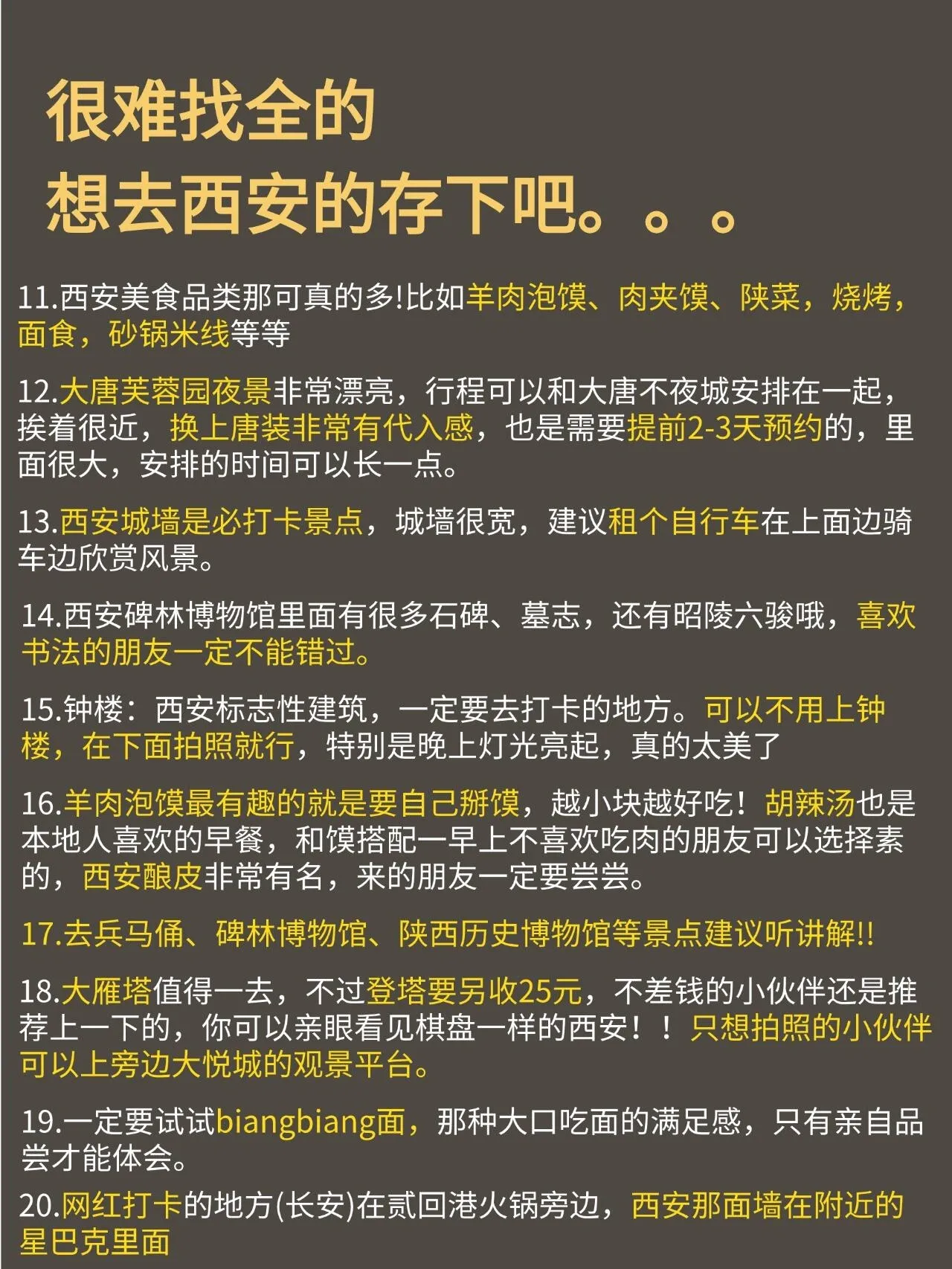 很难找全的
想去西安的存下吧。。。

11.西安美食品类那可真的多!比如羊肉泡馍、肉夹馍、陕菜，烧烤，面食，砂锅米线等等

12.大唐芙蓉园夜景非常漂亮，行程可以和大唐不夜城安排在一起，挨着很近，换上唐装非常有代入感，也是需要提前2-3天预约的，里面很大，安排的时间可以长一点。

13.西安城墙是必打卡景点，城墙很宽，建议租个自行车在上面边骑车边欣赏风景。

14.西安碑林博物馆里面有很多石碑、墓志，还有昭陵六骏哦，喜欢书法的朋友一定不能错过。

15.钟楼：西安标志性建筑，一定要去打卡的地方。可以不用上钟楼，在下面拍照就行，特别是晚上灯光亮起，真的太美了

16.羊肉泡馍最有趣的就是要自己掰馍，越小块越好吃！胡辣汤也是本地人喜欢的早餐，和馍搭配一早上不喜欢吃肉的朋友可以选择素的，西安酿皮非常有名，来的朋友一定要尝尝。

17.去兵马俑、碑林博物馆、陕西历史博物馆等景点建议听讲解!!

18.大雁塔值得一去，不过登塔要另收25元，不差钱的小伙伴还是推荐上一下的，你可以亲眼看见棋盘一样的西安！！只想拍照的小伙伴可以上旁边大悦城的观景平台。

19.一定要试试biangbiang面，那种大口吃面的满足感，只有亲自品尝才能体会。

20.网红打卡的地方(长安)在贰回港火锅旁边，西安那面墙在附近的星巴克里面